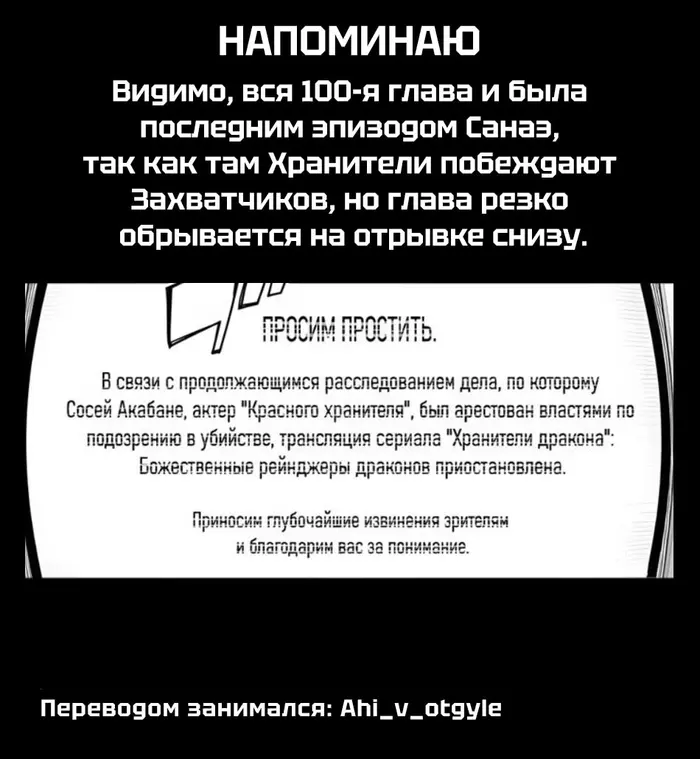 НАПОМИНАЮ

Видимо, вся 100-я глава и была последним эпизодом Санаэ, так как там Хранители побеждают Захватчиков, но глава резко обрывается на отрывке снизу.

ПРОСИМ ПРОСТИТЬ.

В связи с продолжающимся расследованием дела, по которому Сосей Акабане, актер "Красного хранителя", был арестован властями по подозрению в убийстве, трансляция сериала "Хранители дракона": Божественные рейнджеры драконов приостановлена.

Приносим глубочайшие извинения зрителям и благодарим вас за понимание.

Переводом занимался: Ahi_v_otgyle